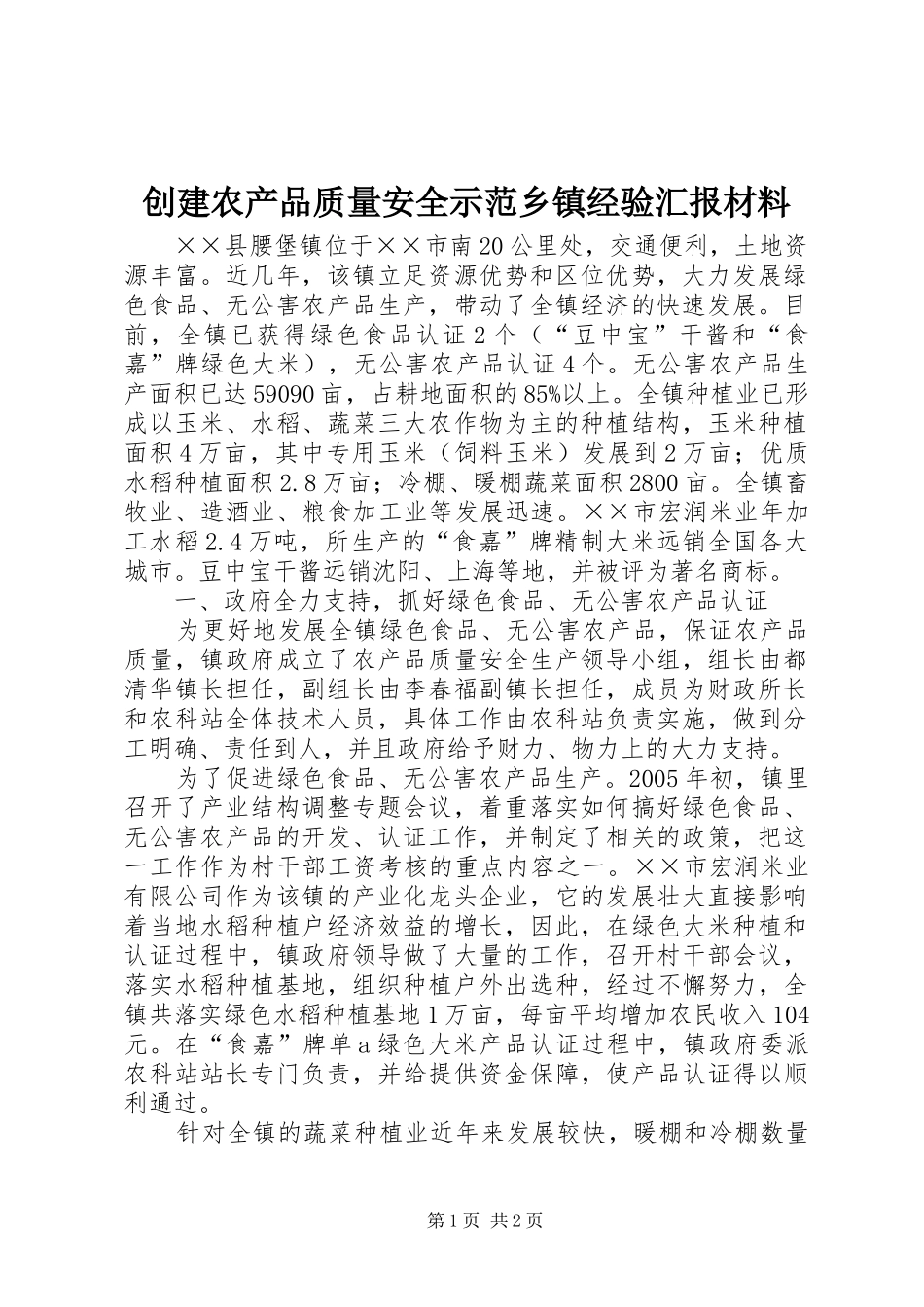 创建农产品质量安全示范乡镇经验汇报材料

××县腰堡镇位于××市南20公里处，交通便利，土地资源丰富。近几年，该镇立足资源优势和区位优势，大力发展绿色食品、无公害农产品生产，带动了全镇经济的快速发展。目前，全镇已获得绿色食品认证2个（“豆中宝”干酱和“食嘉”牌绿色大米），无公害农产品认证4个。无公害农产品生产面积已达59090亩，占耕地面积的85%以上。全镇种植业已形成以玉米、水稻、蔬菜三大农作物为主的种植结构，玉米种植面积4万亩，其中专用玉米（饲料玉米）发展到2万亩；优质水稻种植面积2.8万亩；冷棚、暖棚蔬菜面积2800亩。全镇畜牧业、造酒业、粮食加工业等发展迅速。××市宏润米业年加工水稻2.4万吨，所生产的“食嘉”牌精制大米远销全国各大城市。豆中宝干酱远销沈阳、上海等地，并被评为著名商标。

一、政府全力支持，抓好绿色食品、无公害农产品认证

为更好地发展全镇绿色食品、无公害农产品，保证农产品质量，镇政府成立了农产品质量安全生产领导小组，组长由都清华镇长担任，副组长由李春福副镇长担任，成员为财政所长和农科站全体技术人员，具体工作由农科站负责实施，做到分工明确、责任到人，并且政府给予财力、物力上的大力支持。

为了促进绿色食品、无公害农产品生产。2005年初，镇里召开了产业结构调整专题会议，着重落实如何搞好绿色食品、无公害农产品的开发、认证工作，并制定了相关的政策，把这一工作作为村干部工资考核的重点内容之一。××市宏润米业有限公司作为该镇的产业化龙头企业，它的发展壮大直接影响着当地水稻种植户经济效益的增长，因此，在绿色大米种植和认证过程中，镇政府领导做了大量的工作，召开村干部会议，落实水稻种植基地，组织种植户外出选种，经过不懈努力，全镇共落实绿色水稻种植基地1万亩，每亩平均增加农民收入104元。在“食嘉”牌单a绿色大米产品认证过程中，镇政府委派农科站站长专门负责，并给提供资金保障，使产品认证得以顺利通过。

针对全镇的蔬菜种植业近年来发展较快，暖棚和冷棚数量

第1页 共2页